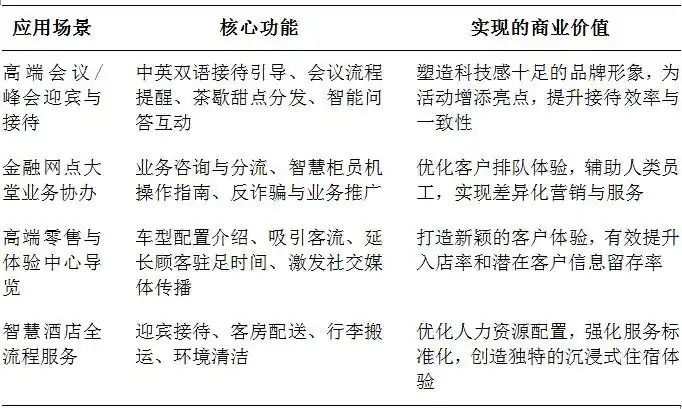 | 应用场景 | 核心功能 | 实现的商业价值 |
|---|---|---|
| 高端会议/峰会迎宾与接待 | 中英双语接待引导、会议流程提醒、茶歇甜点分发、智能问答互动 | 塑造科技感十足的品牌形象，为活动增添亮点，提升接待效率与一致性 |
| 金融网点大堂业务协办 | 业务咨询与分流、智慧柜员机操作指南、反诈骗与业务推广 | 优化客户排队体验，辅助人类员工，实现差异化营销与服务 |
| 高端零售与体验中心导览 | 车型配置介绍、吸引客流、延长顾客驻足时间、激发社交媒体传播 | 打造新颖的客户体验，有效提升入店率和潜在客户信息留存率 |
| 智慧酒店全流程服务 | 迎宾接待、客房配送、行李搬运、环境清洁 | 优化人力资源配置，强化服务标准化，创造独特的沉浸式住宿体验 |